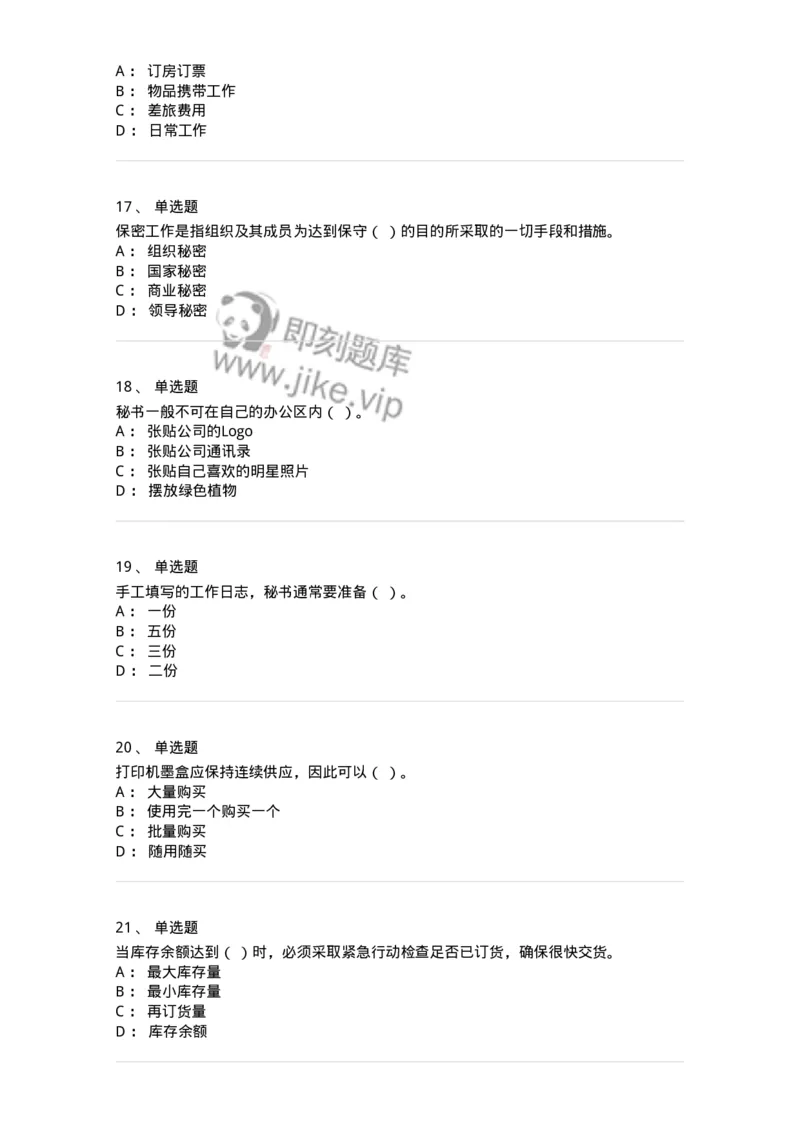 A： 订房订票
B： 物品携带工作
C： 差旅费用
D： 日常工作

17、 单选题
保密工作是指组织及其成员为达到保守（ ）的目的所采取的一切手段和措施。
A： 组织秘密
B： 国家秘密
C： 商业秘密
D： 领导秘密

即刻题库
www.jike.vip

18、 单选题
秘书一般不可在自己的办公区内（ ）。
A： 张贴公司的Logo
B： 张贴公司通讯录
C： 张贴自己喜欢的明星照片
D： 摆放绿色植物

19、 单选题
手工填写的工作日志，秘书通常要准备（ ）。
A： 一份
B： 五份
C： 三份
D： 二份

20、 单选题
打印机墨盒应保持连续供应，因此可以（ ）。
A： 大量购买
B： 使用完一个购买一个
C： 批量购买
D： 随用随买

21、 单选题
当库存余额达到（ ）时，必须采取紧急行动检查足否已订货，确保很快交货。
A： 最大库存量
B： 最小库存量
C： 再订货量
D： 库存余额